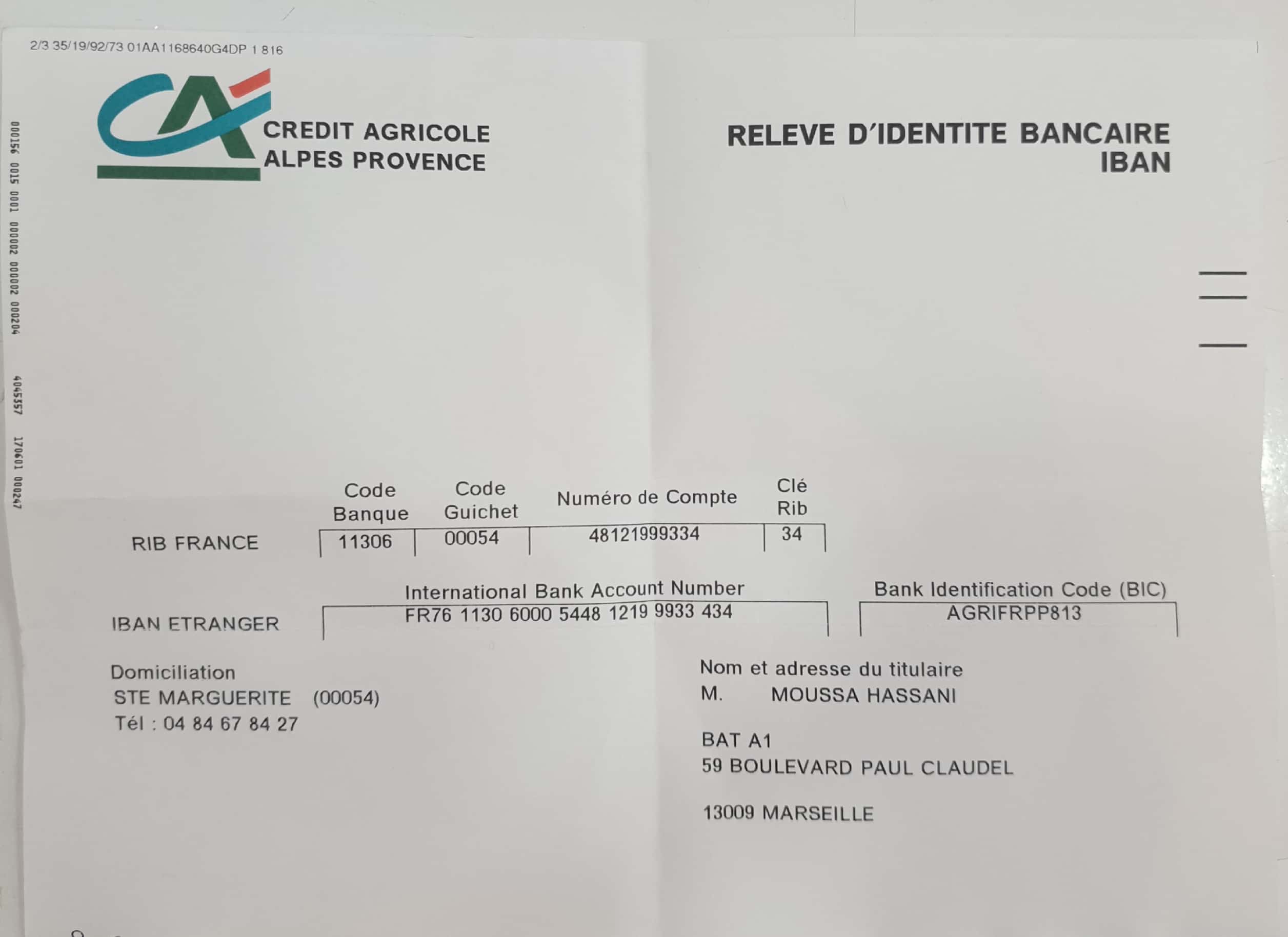 2/3 35/19/92/73 01AA1168640G4DP 1 816

000156 0015 0001 000002 000002 000204

4045557 170601 000247

CREDIT AGRICOLE
ALPES PROVENCE

RELEVE D'IDENTITE BANCAIRE
IBAN

| | Code Banque | Code Guichet | Numéro de Compte | Clé Rib |
|---|---|---|---|---|
| RIB FRANCE | 11306 | 00054 | 48121999334 | 34 |

| | International Bank Account Number | Bank Identification Code (BIC) |
|---|---|---|
| IBAN ETRANGER | FR76 1130 6000 5448 1219 9933 434 | AGRIFRPP813 |

Domiciliation
STE MARGUERITE (00054)
Tél : 04 84 67 84 27

Nom et adresse du titulaire
M. MOUSSA HASSANI

BAT A1
59 BOULEVARD PAUL CLAUDEL

13009 MARSEILLE